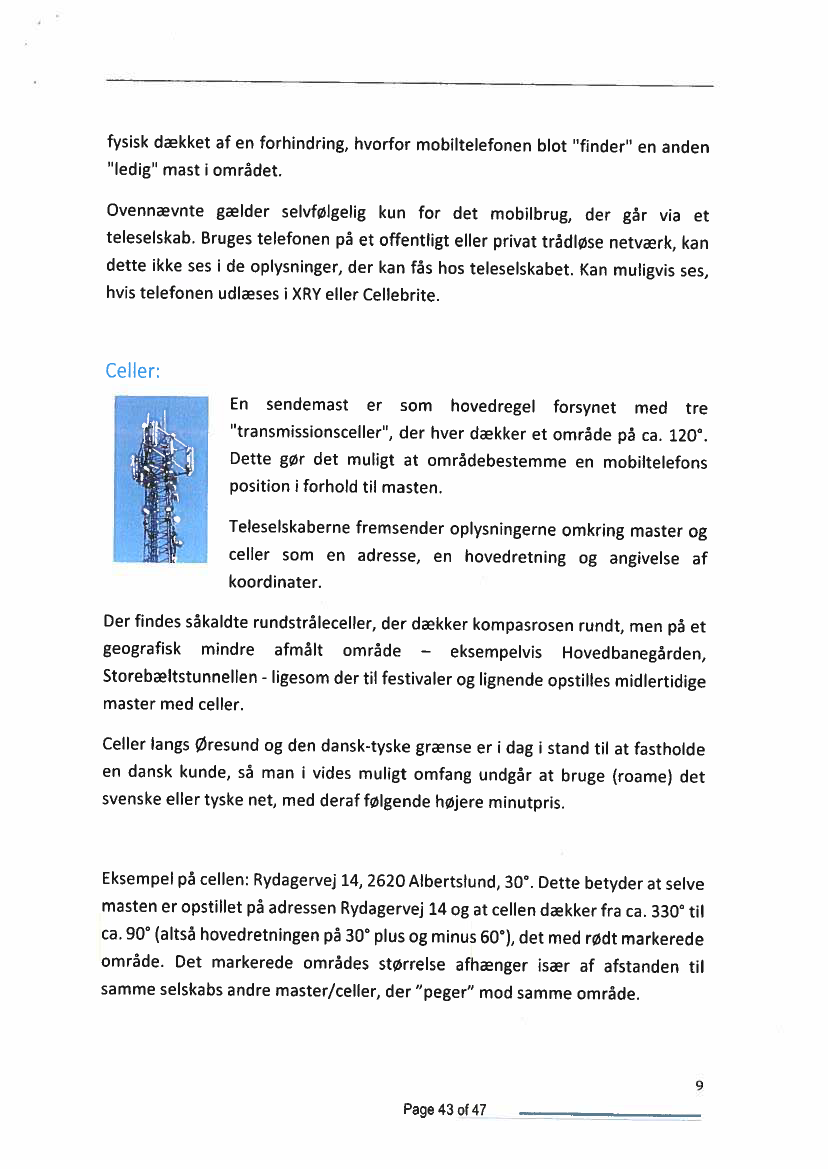 fysisk dækket af en forhindring, hvorfor mobiltelefonen blot "finder" en anden "ledig" mast i området.

Ovennævnte gælder selvfølgelig kun for det mobilbrug, der går via et teleselskab. Bruges telefonen på et offentligt eller privat trådløse netværk, kan dette ikke ses i de oplysninger, der kan fås hos teleselskabet. Kan muligvis ses, hvis telefonen udlæses i XRY eller Cellebrite.

Celler:

En sendemast er som hovedregel forsynet med tre "transmissionsceller", der hver dækker et område på ca. 120°. Dette gør det muligt at områdebestemme en mobiltelefons position i forhold til masten.

Teleselskaberne fremsender oplysningerne omkring master og celler som en adresse, en hovedretning og angivelse af koordinater.

Der findes såkaldte rundstråleceller, der dækker kompasrosen rundt, men på et geografisk mindre afmålt område – eksempelvis Hovedbanegården, Storebæltstunnellen - ligesom der til festivaler og lignende opstilles midlertidige master med celler.

Celler langs Øresund og den dansk-tyske grænse er i dag i stand til at fastholde en dansk kunde, så man i vides muligt omfang undgår at bruge (roame) det svenske eller tyske net, med deraf følgende højere minutpris.

Eksempel på cellen: Rydagervej 14, 2620 Albertslund, 30°. Dette betyder at selve masten er opstillet på adressen Rydagervej 14 og at cellen dækker fra ca. 330° til ca. 90° (altså hovedretningen på 30° plus og minus 60°), det med rødt markerede område. Det markerede områdes størrelse afhænger især af afstanden til samme selskabs andre master/celler, der "peger" mod samme område.

9

Page 43 of 47